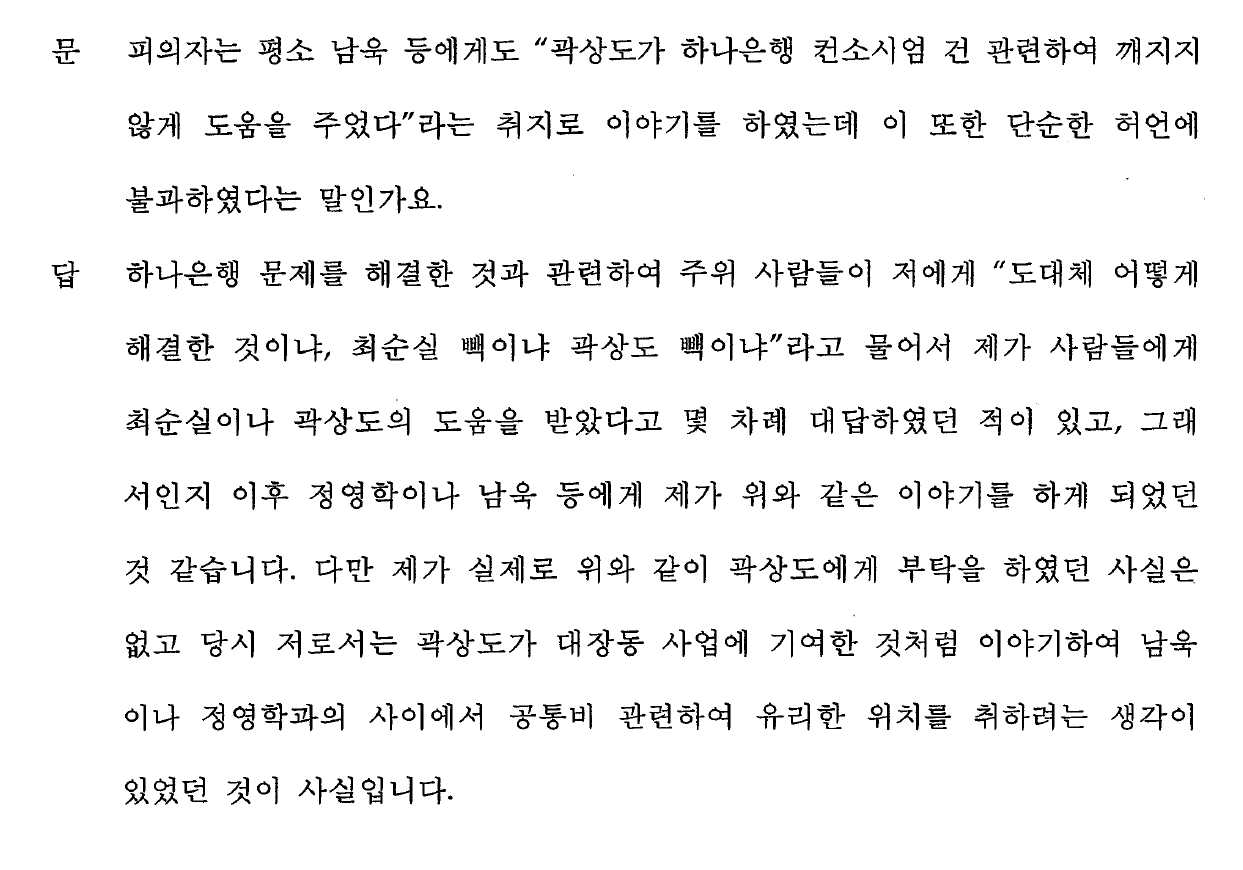 문 피의자는 평소 남욱 등에게도 "곽상도가 하나은행 컨소시엄 건 관련하여 깨지지 않게 도움을 주었다"라는 취지로 이야기를 하였는데 이 또한 단순한 허언에 불과하였다는 말인가요.

답 하나은행 문제를 해결한 것과 관련하여 주위 사람들이 저에게 "도대체 어떻게 해결한 것이냐, 최순실 빽이냐 곽상도 빽이냐"라고 물어서 제가 사람들에게 최순실이나 곽상도의 도움을 받았다고 몇 차례 대답하였던 적이 있고, 그래서인지 이후 정영학이나 남욱 등에게 제가 위와 같은 이야기를 하게 되었던 것 같습니다. 다만 제가 실제로 위와 같이 곽상도에게 부탁을 하였던 사실은 없고 당시 저로서는 곽상도가 대장동 사업에 기여한 것처럼 이야기하여 남욱이나 정영학과의 사이에서 공통비 관련하여 유리한 위치를 취하려는 생각이 있었던 것이 사실입니다.